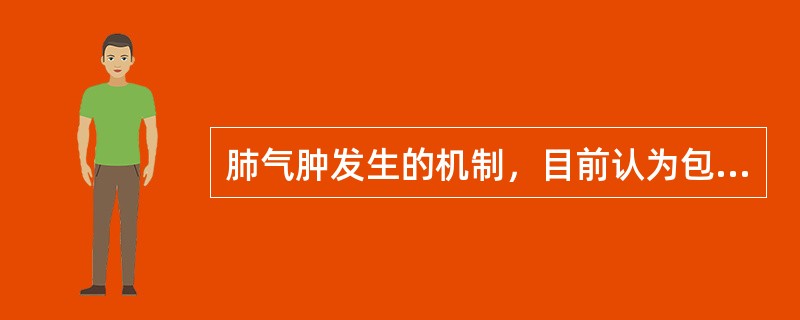 肺气肿发生的机制，目前认为包...